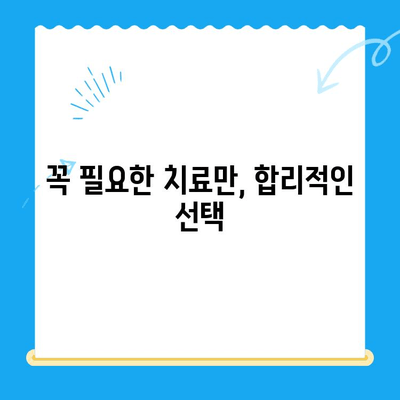 꼭 필요한 치료만, 합리적인 선택